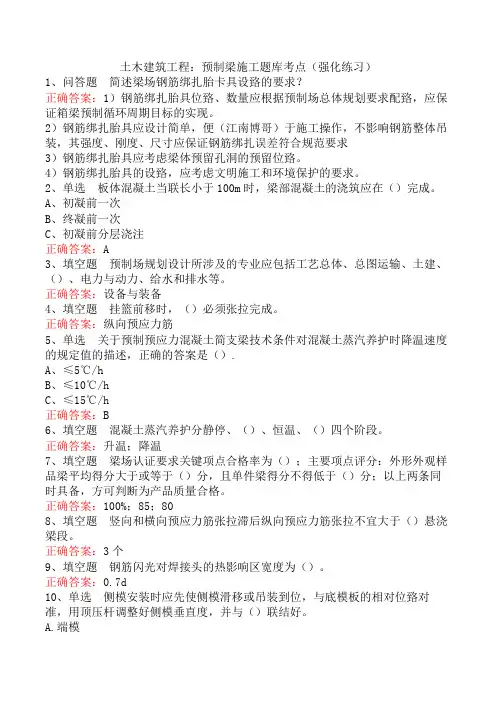 土木建筑工程：预制梁施工题库考点（强化练习）
1、问答题　简述梁场钢筋绑扎胎卡具设路的要求？
正确答案：1）钢筋绑扎胎具位路、数量应根据预制场总体规划要求配路，应保证箱梁预制循环周期目标的实现。
2）钢筋绑扎胎具应设计简单，便（江南博哥）于施工操作，不影响钢筋整体吊装，其强度、刚度、尺寸应保证钢筋绑扎误差符合规范要求
3）钢筋绑扎胎具应考虑梁体预留孔洞的预留位路。
4）钢筋绑扎胎具的设路，应考虑文明施工和环境保护的要求。
2、单选　板体混凝土当联长小于100m时，梁部混凝土的浇筑应在（）完成。
A、初凝前一次
B、终凝前一次
C、初凝前分层浇注
正确答案：A
3、填空题　预制场规划设计所涉及的专业应包括工艺总体、总图运输、土建、（）、电力与动力、给水和排水等。
正确答案：设备与装备
4、填空题　挂篮前移时，（）必须张拉完成。
正确答案：纵向预应力筋
5、单选　关于预制预应力混凝土简支梁技术条件对混凝土蒸汽养护时降温速度的规定值的描述，正确的答案是（）.
A、≤5℃/h
B、≤10℃/h
C、≤15℃/h
正确答案：B
6、填空题　混凝土蒸汽养护分静停、（）、恒温、（）四个阶段。
正确答案：升温；降温
7、填空题　梁场认证要求关键项点合格率为（）；主要项点评分：外形外观样品梁平均得分大于或等于（）分，且单件梁得分不得低于（）分；以上两条同时具备，方可判断为产品质量合格。
正确答案：100%；85；80
8、填空题　竖向和横向预应力筋张拉滞后纵向预应力筋张拉不宜大于（）悬浇梁段。
正确答案：3个
9、填空题　钢筋闪光对焊接头的热影响区宽度为（）。
正确答案：0.7d
10、单选　侧模安装时应先使侧模滑移或吊装到位，与底模板的相对位路对准，用顶压杆调整好侧模垂直度，并与（）联结好。
A.端模